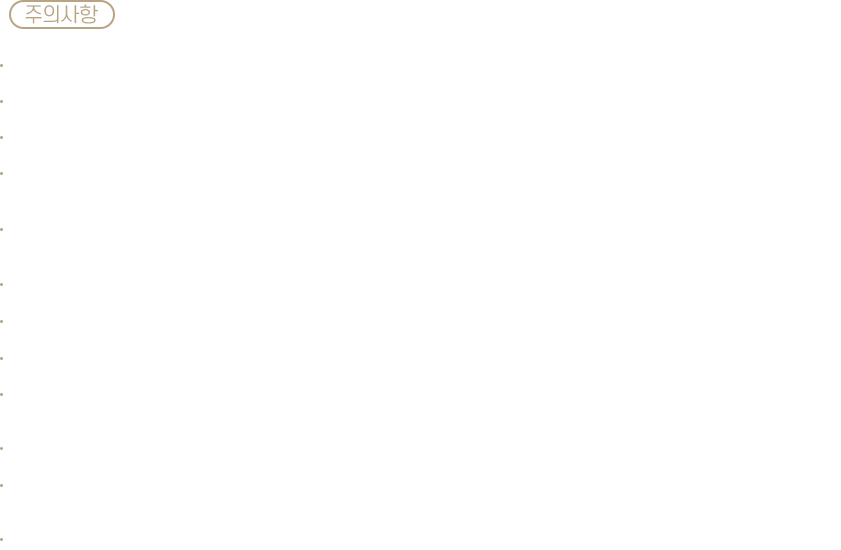 주의사항